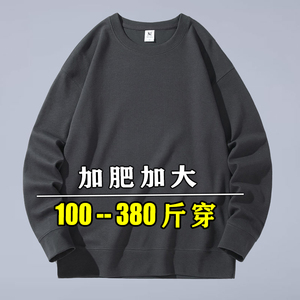 加肥加大

100--380斤穿